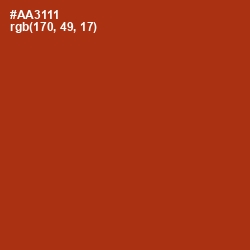 #AA3111
rgb(170, 49, 17)